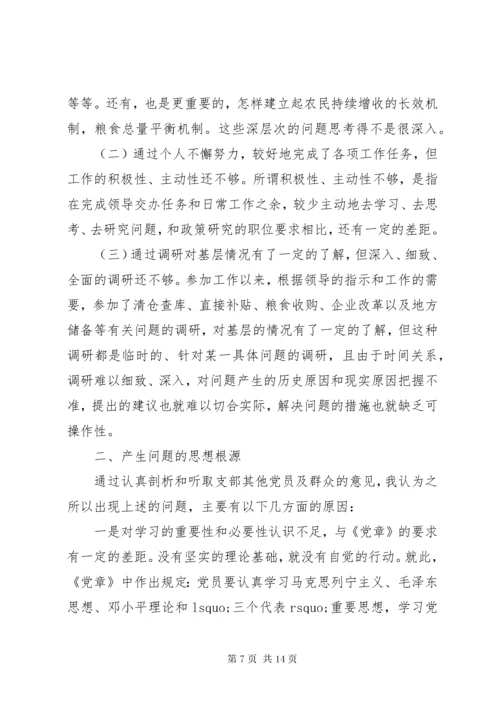 等等。还有，也是更重要的，怎样建立起农民持续增收的长效机制，粮食总量平衡机制。这些深层次的问题思考得不是很深入。

（二）通过个人不懈努力，较好地完成了各项工作任务，但工作的积极性、主动性还不够。所谓积极性、主动性不够，是指在完成领导交办任务和日常工作之余，较少主动地去学习、去思考、去研究问题，和政策研究的职位要求相比，还有一定的差距。

（三）通过调研对基层情况有了一定的了解，但深入、细致、全面的调研还不够。参加工作以来，根据领导的指示和工作的需要，参加了清仓查库、直接补贴、粮食收购、企业改革以及地方储备等有关问题的调研，对基层的情况有了一定的了解，但这种调研都是临时的、针对某一具体问题的调研，且由于时间关系，调研难以细致、深入，对问题产生的历史原因和现实原因把握不准，提出的建议也就难以切合实际，解决问题的措施也就缺乏可操作性。

二、产生问题的思想根源

通过认真剖析和听取支部其他党员及群众的意见，我认为之所以出现上述的问题，主要有以下几方面的原因：

一是对学习的重要性和必要性认识不足，与《党章》的要求有一定的差距。没有坚实的理论基础，就没有自觉的行动。就此，《党章》中作出规定：党员要认真学习马克思列宁主义、毛泽东思想、邓小平理论和 lsquo;三个代表 rsquo;重要思想，学习党

第 7 页 共 14 页